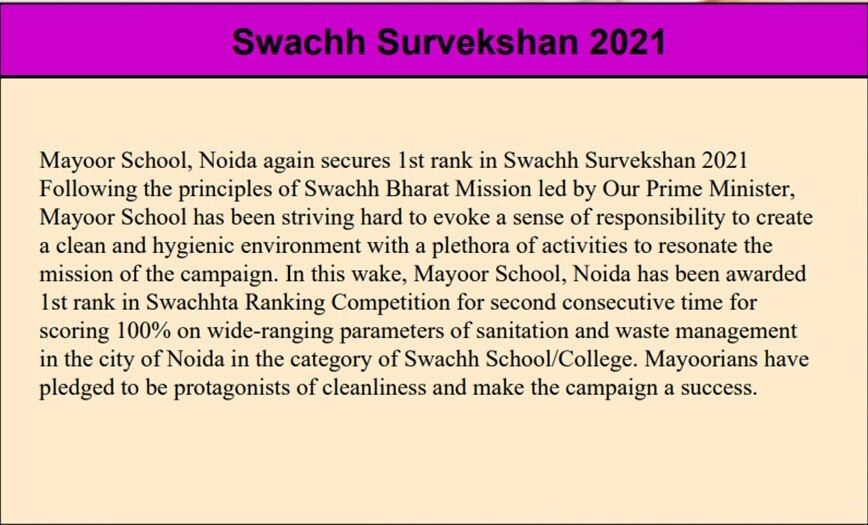 Swachh Survekshan 2021

Mayoor School, Noida again secures 1st rank in Swachh Survekshan 2021 Following the principles of Swachh Bharat Mission led by Our Prime Minister, Mayoor School has been striving hard to evoke a sense of responsibility to create a clean and hygienic environment with a plethora of activities to resonate the mission of the campaign. In this wake, Mayoor School, Noida has been awarded 1st rank in Swachhta Ranking Competition for second consecutive time for scoring 100% on wide-ranging parameters of sanitation and waste management in the city of Noida in the category of Swachh School/College. Mayoorians have pledged to be protagonists of cleanliness and make the campaign a success.